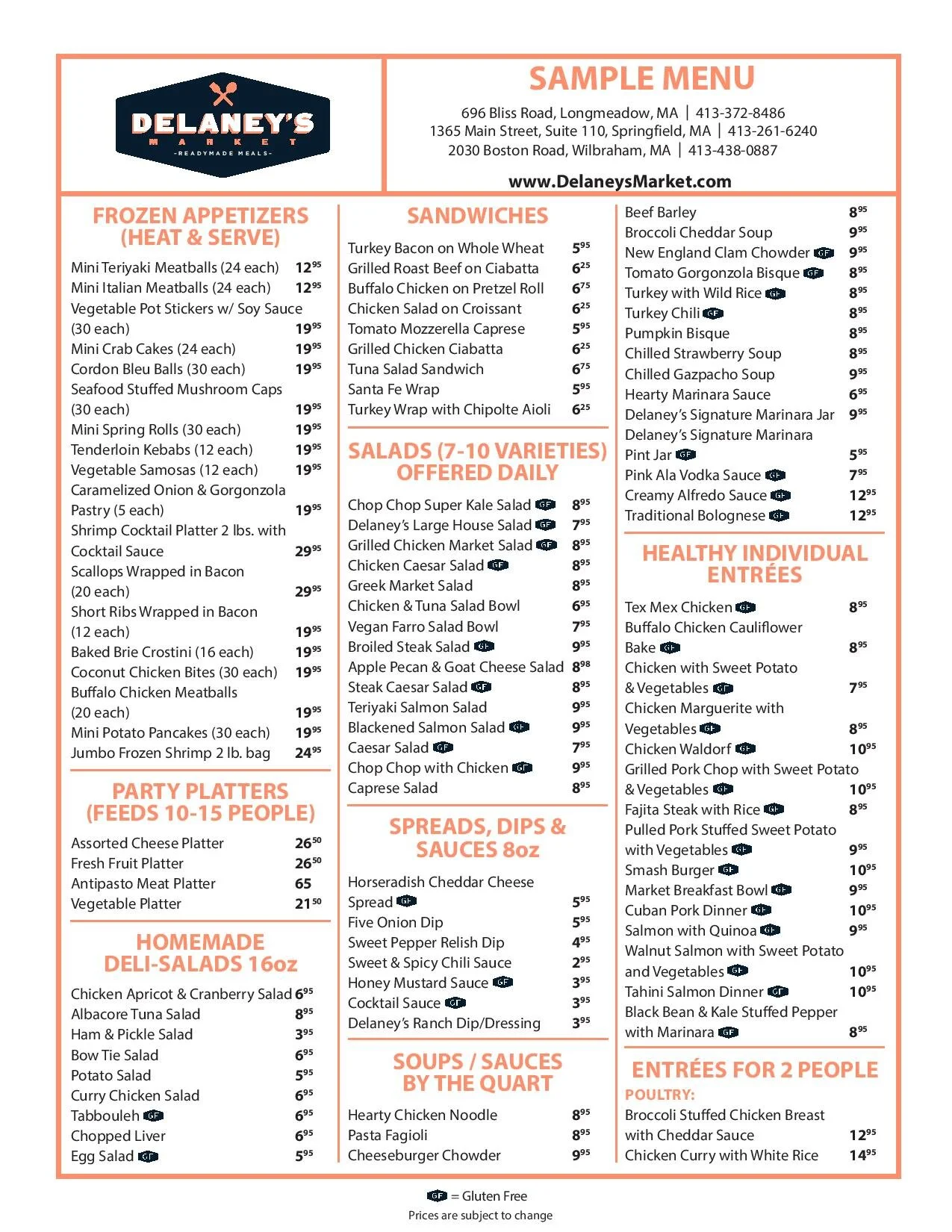 DELANEY'S MARKET
-READYMADE MEALS-

SAMPLE MENU
696 Bliss Road, Longmeadow, MA | 413-372-8486
1365 Main Street, Suite 110, Springfield, MA | 413-261-6240
2030 Boston Road, Wilbraham, MA | 413-438-0887
www.DelaneysMarket.com

FROZEN APPETIZERS (HEAT & SERVE)
Mini Teriyaki Meatballs (24 each) $12^{95}$
Mini Italian Meatballs (24 each) $12^{95}$
Vegetable Pot Stickers w/ Soy Sauce (30 each) $19^{95}$
Mini Crab Cakes (24 each) $19^{95}$
Cordon Bleu Balls (30 each) $19^{95}$
Seafood Stuffed Mushroom Caps (30 each) $19^{95}$
Mini Spring Rolls (30 each) $19^{95}$
Tenderloin Kebabs (12 each) $19^{95}$
Vegetable Samosas (12 each) $19^{95}$
Caramelized Onion & Gorgonzola Pastry (5 each) $19^{95}$
Shrimp Cocktail Platter 2 lbs. with Cocktail Sauce $29^{95}$
Scallops Wrapped in Bacon (20 each) $29^{95}$
Short Ribs Wrapped in Bacon (12 each) $19^{95}$
Baked Brie Crostini (16 each) $19^{95}$
Coconut Chicken Bites (30 each) $19^{95}$
Buffalo Chicken Meatballs (20 each) $19^{95}$
Mini Potato Pancakes (30 each) $19^{95}$
Jumbo Frozen Shrimp 2 lb. bag $24^{95}$

PARTY PLATTERS (FEEDS 10-15 PEOPLE)
Assorted Cheese Platter $26^{50}$
Fresh Fruit Platter $26^{50}$
Antipasto Meat Platter 65
Vegetable Platter $21^{50}$

HOMEMADE DELI-SALADS 16oz
Chicken Apricot & Cranberry Salad $6^{95}$
Albacore Tuna Salad $8^{95}$
Ham & Pickle Salad $3^{95}$
Bow Tie Salad $6^{95}$
Potato Salad $5^{95}$
Curry Chicken Salad $6^{95}$
Tabbouleh GF $6^{95}$
Chopped Liver $6^{95}$
Egg Salad GF $5^{95}$

SANDWICHES
Turkey Bacon on Whole Wheat $5^{95}$
Grilled Roast Beef on Ciabatta $6^{25}$
Buffalo Chicken on Pretzel Roll $6^{75}$
Chicken Salad on Croissant $6^{25}$
Tomato Mozzerella Caprese $5^{95}$
Grilled Chicken Ciabatta $6^{25}$
Tuna Salad Sandwich $6^{75}$
Santa Fe Wrap $5^{95}$
Turkey Wrap with Chipolte Aioli $6^{25}$

SALADS (7-10 VARIETIES) OFFERED DAILY
Chop Chop Super Kale Salad GF $8^{95}$
Delaney's Large House Salad GF $7^{95}$
Grilled Chicken Market Salad GF $8^{95}$
Chicken Caesar Salad GF $8^{95}$
Greek Market Salad $8^{95}$
Chicken & Tuna Salad Bowl $6^{95}$
Vegan Farro Salad Bowl $7^{95}$
Broiled Steak Salad GF $9^{95}$
Apple Pecan & Goat Cheese Salad $8^{98}$
Steak Caesar Salad GF $8^{95}$
Teriyaki Salmon Salad $9^{95}$
Blackened Salmon Salad GF $9^{95}$
Caesar Salad GF $7^{95}$
Chop Chop with Chicken GF $9^{95}$
Caprese Salad $8^{95}$

SPREADS, DIPS & SAUCES 8oz
Horseradish Cheddar Cheese Spread GF $5^{95}$
Five Onion Dip $5^{95}$
Sweet Pepper Relish Dip $4^{95}$
Sweet & Spicy Chili Sauce $2^{95}$
Honey Mustard Sauce GF $3^{95}$
Cocktail Sauce GF $3^{95}$
Delaney's Ranch Dip/Dressing $3^{95}$

SOUPS / SAUCES BY THE QUART
Hearty Chicken Noodle $8^{95}$
Pasta Fagioli $8^{95}$
Cheeseburger Chowder $9^{95}$
Beef Barley $8^{95}$
Broccoli Cheddar Soup $9^{95}$
New England Clam Chowder GF $9^{95}$
Tomato Gorgonzola Bisque GF $8^{95}$
Turkey with Wild Rice GF $8^{95}$
Turkey Chili GF $8^{95}$
Pumpkin Bisque $8^{95}$
Chilled Strawberry Soup $8^{95}$
Chilled Gazpacho Soup $9^{95}$
Hearty Marinara Sauce $6^{95}$
Delaney's Signature Marinara Jar $9^{95}$
Delaney's Signature Marinara Pint Jar GF $5^{95}$
Pink Ala Vodka Sauce GF $7^{95}$
Creamy Alfredo Sauce GF $12^{95}$
Traditional Bolognese GF $12^{95}$

HEALTHY INDIVIDUAL ENTRÉES
Tex Mex Chicken GF $8^{95}$
Buffalo Chicken Cauliflower Bake GF $8^{95}$
Chicken with Sweet Potato & Vegetables GF $7^{95}$
Chicken Marguerite with Vegetables GF $8^{95}$
Chicken Waldorf GF $10^{95}$
Grilled Pork Chop with Sweet Potato & Vegetables GF $10^{95}$
Fajita Steak with Rice GF $8^{95}$
Pulled Pork Stuffed Sweet Potato with Vegetables GF $9^{95}$
Smash Burger GF $10^{95}$
Market Breakfast Bowl GF $9^{95}$
Cuban Pork Dinner GF $10^{95}$
Salmon with Quinoa GF $9^{95}$
Walnut Salmon with Sweet Potato and Vegetables GF $10^{95}$
Tahini Salmon Dinner GF $10^{95}$
Black Bean & Kale Stuffed Pepper with Marinara GF $8^{95}$

ENTRÉES FOR 2 PEOPLE
POULTRY:
Broccoli Stuffed Chicken Breast with Cheddar Sauce $12^{95}$
Chicken Curry with White Rice $14^{95}$

GF = Gluten Free
Prices are subject to change